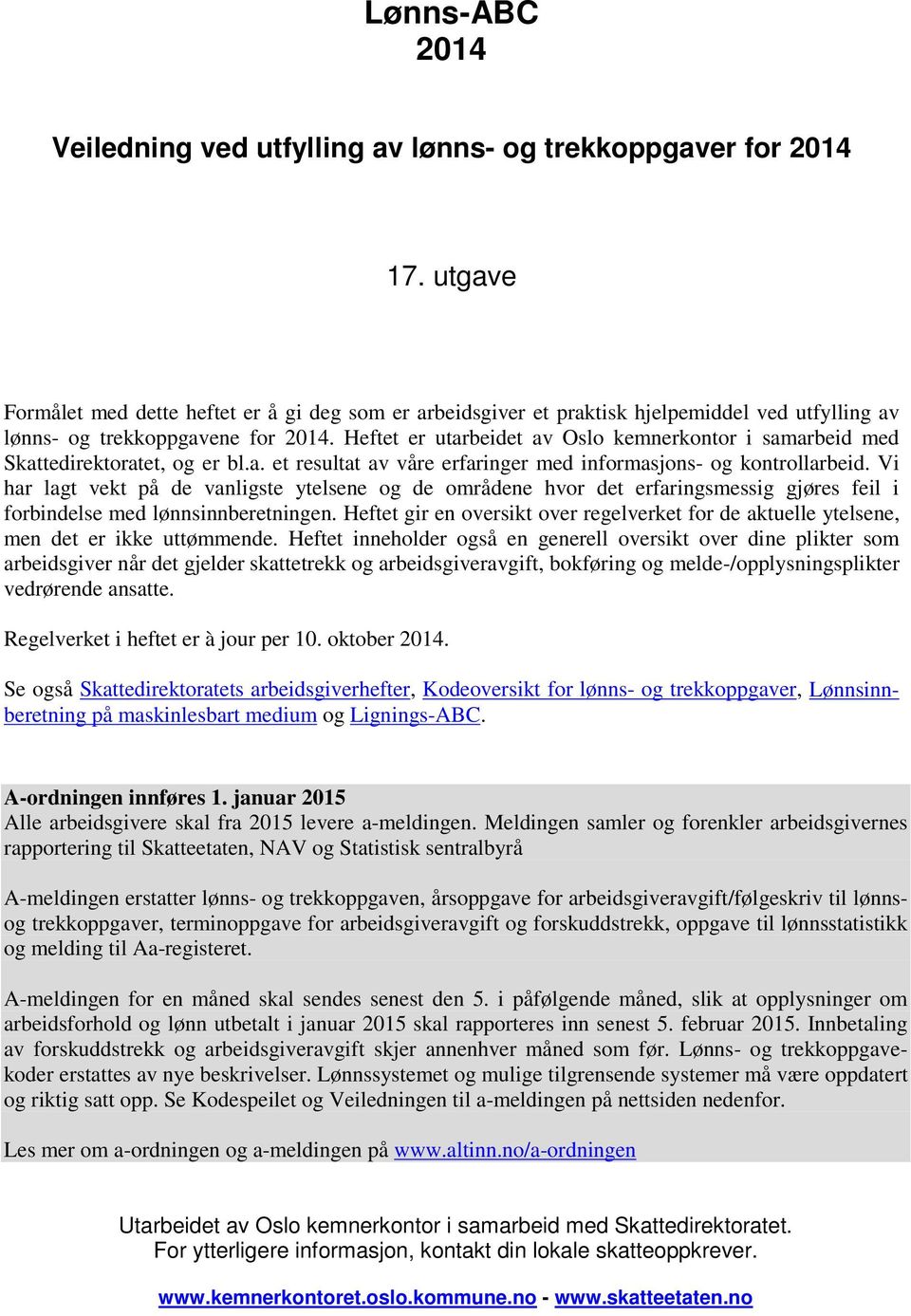 Lønns-ABC
2014

Veiledning ved utfylling av lønns- og trekkoppgaver for 2014

17. utgave

Formålet med dette heftet er å gi deg som er arbeidsgiver et praktisk hjelpemiddel ved utfylling av lønns- og trekkoppgavene for 2014. Heftet er utarbeidet av Oslo kemnerkontor i samarbeid med Skattedirektoratet, og er bl.a. et resultat av våre erfaringer med informasjons- og kontrollarbeid. Vi har lagt vekt på de vanligste ytelsene og de områdene hvor det erfaringsmessig gjøres feil i forbindelse med lønnsinnberetningen. Heftet gir en oversikt over regelverket for de aktuelle ytelsene, men det er ikke uttømmende. Heftet inneholder også en generell oversikt over dine plikter som arbeidsgiver når det gjelder skattetrekk og arbeidsgiveravgift, bokføring og melde-/opplysningsplikter vedrørende ansatte.

Regelverket i heftet er à jour per 10. oktober 2014.

Se også Skattedirektoratets arbeidsgiverhefter, Kodeoversikt for lønns- og trekkoppgaver, Lønnsinnberetning på maskinlesbart medium og Lignings-ABC.

A-ordningen innføres 1. januar 2015
Alle arbeidsgivere skal fra 2015 levere a-meldingen. Meldingen samler og forenkler arbeidsgivernes rapportering til Skatteetaten, NAV og Statistisk sentralbyrå

A-meldingen erstatter lønns- og trekkoppgaven, årsoppgave for arbeidsgiveravgift/følgeskriv til lønns- og trekkoppgaver, terminoppgave for arbeidsgiveravgift og forskuddstrekk, oppgave til lønnsstatistikk og melding til Aa-registeret.

A-meldingen for en måned skal sendes senest den 5. i påfølgende måned, slik at opplysninger om arbeidsforhold og lønn utbetalt i januar 2015 skal rapporteres inn senest 5. februar 2015. Innbetaling av forskuddstrekk og arbeidsgiveravgift skjer annenhver måned som før. Lønns- og trekkoppgavekoder erstattes av nye beskrivelser. Lønnssystemet og mulige tilgrensende systemer må være oppdatert og riktig satt opp. Se Kodespeilet og Veiledningen til a-meldingen på nettsiden nedenfor.

Les mer om a-ordningen og a-meldingen på www.altinn.no/a-ordningen

Utarbeidet av Oslo kemnerkontor i samarbeid med Skattedirektoratet.
For ytterligere informasjon, kontakt din lokale skatteoppkrever.

www.kemnerkontoret.oslo.kommune.no - www.skatteetaten.no